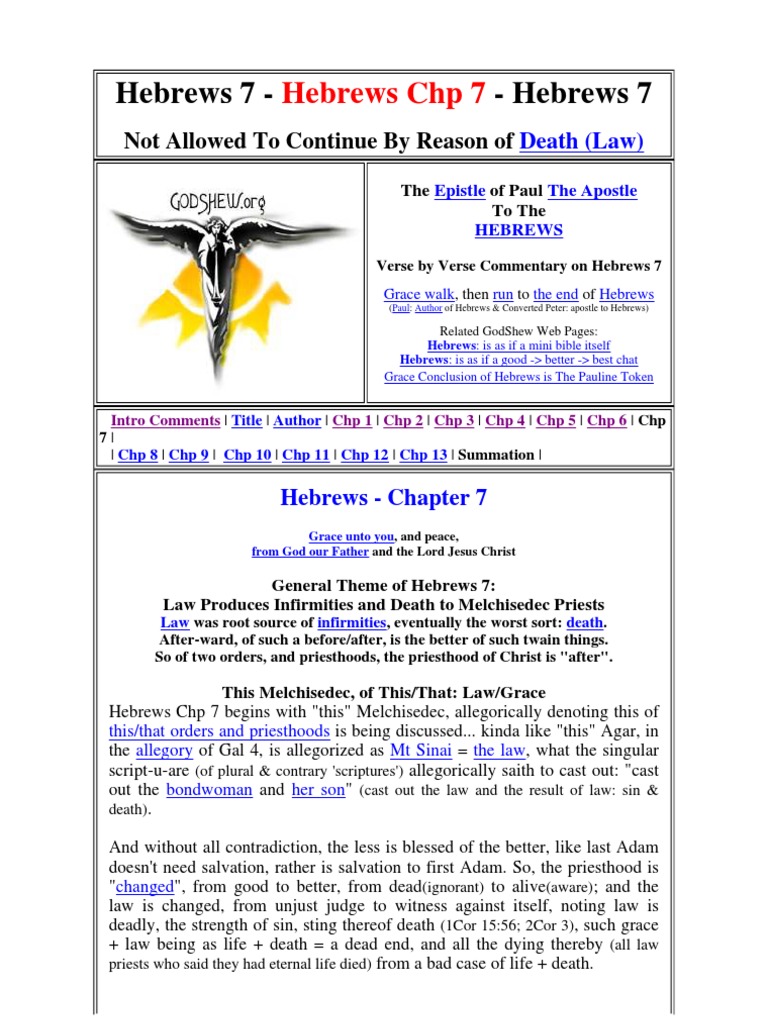 Hebrews 7 - Hebrews Chp 7 - Hebrews 7

Not Allowed To Continue By Reason of Death (Law)

GODSHEW.org

The Epistle of Paul The Apostle
To The
HEBREWS

Verse by Verse Commentary on Hebrews 7

Grace walk, then run to the end of Hebrews
(Paul: Author of Hebrews & Converted Peter: apostle to Hebrews)

Related GodShew Web Pages:
Hebrews: is as if a mini bible itself
Hebrews: is as if a good -> better -> best chat
Grace Conclusion of Hebrews is The Pauline Token

Intro Comments | Title | Author | Chp 1 | Chp 2 | Chp 3 | Chp 4 | Chp 5 | Chp 6 | Chp 7 |
| Chp 8 | Chp 9 | Chp 10 | Chp 11 | Chp 12 | Chp 13 | Summation |

Hebrews - Chapter 7

Grace unto you, and peace,
from God our Father and the Lord Jesus Christ

General Theme of Hebrews 7:
Law Produces Infirmities and Death to Melchisedec Priests
Law was root source of infirmities, eventually the worst sort: death.
After-ward, of such a before/after, is the better of such twain things.
So of two orders, and priesthoods, the priesthood of Christ is "after".

This Melchisedec, of This/That: Law/Grace
Hebrews Chp 7 begins with "this" Melchisedec, allegorically denoting this of this/that orders and priesthoods is being discussed... kinda like "this" Agar, in the allegory of Gal 4, is allegorized as Mt Sinai = the law, what the singular script-u-are (of plural & contrary 'scriptures') allegorically saith to cast out: "cast out the bondwoman and her son" (cast out the law and the result of law: sin & death).

And without all contradiction, the less is blessed of the better, like last Adam doesn't need salvation, rather is salvation to first Adam. So, the priesthood is "changed", from good to better, from dead(ignorant) to alive(aware); and the law is changed, from unjust judge to witness against itself, noting law is deadly, the strength of sin, sting thereof death (1Cor 15:56; 2Cor 3), such grace + law being as life + death = a dead end, and all the dying thereby (all law priests who said they had eternal life died) from a bad case of life + death.